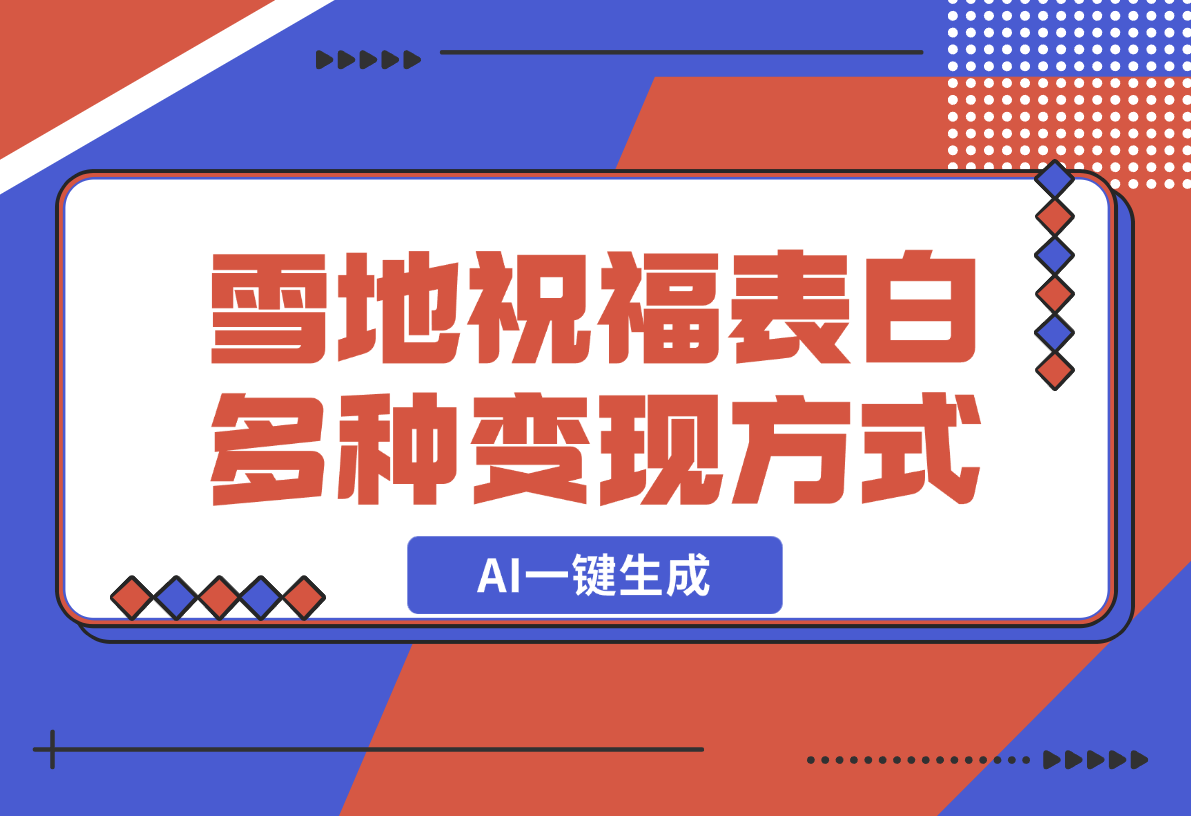 雪地祝福表白
多种变现方式
AI一键生成